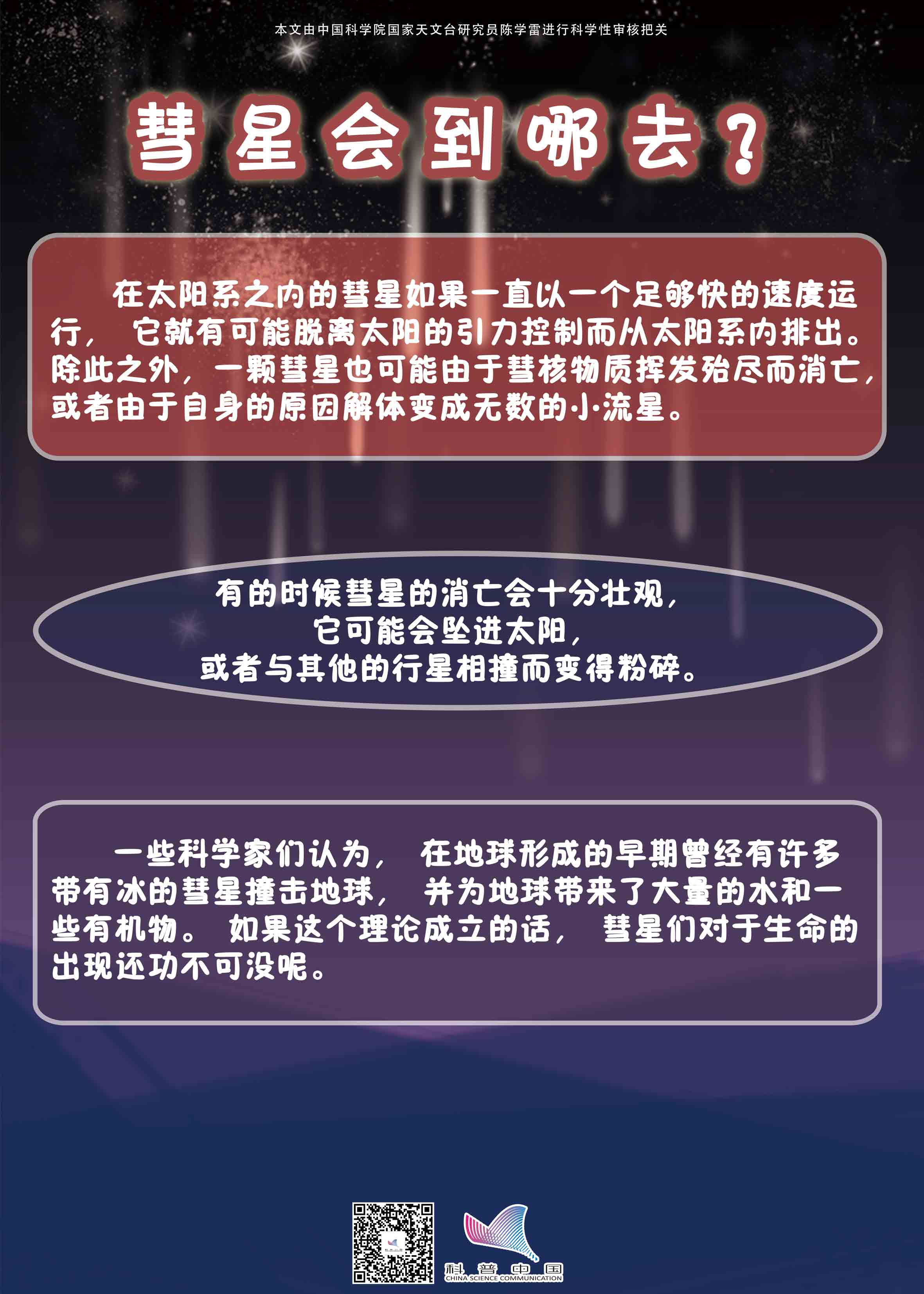 本文由中国科学院国家天文台研究员陈学雷进行科学性审核把关

彗星会到哪去？

在太阳系之内的彗星如果一直以一个足够快的速度运行，它就有可能脱离太阳的引力控制而从太阳系内排出。除此之外，一颗彗星也可能由于彗核物质挥发殆尽而消亡，或者由于自身的原因解体变成无数的小流星。

有的时候彗星的消亡会十分壮观，
它可能会坠进太阳，
或者与其他的行星相撞而变得粉碎。

一些科学家们认为，在地球形成的早期曾经有许多带有冰的彗星撞击地球，并为地球带来了大量的水和一些有机物。如果这个理论成立的话，彗星们对于生命的出现还功不可没呢。

科普中国
CHINA SCIENCE COMMUNICATION